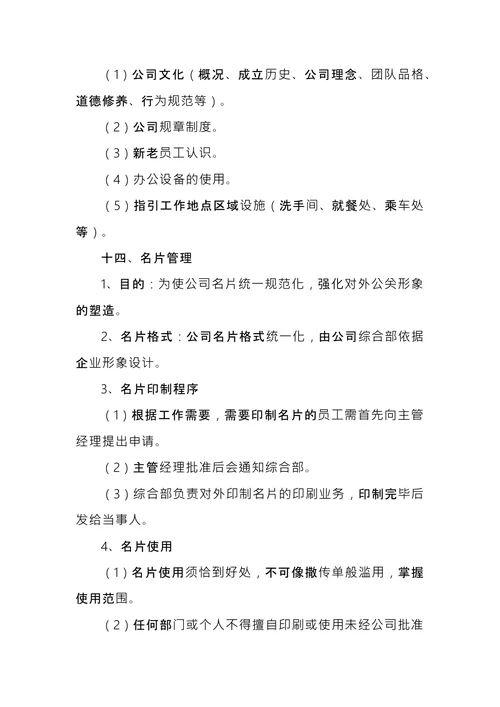 （1）公司文化（概况、成立历史、公司理念、团队品格、道德修养、行为规范等）。

（2）公司规章制度。

（3）新老员工认识。

（4）办公设备的使用。

（5）指引工作地点区域设施（洗手间、就餐处、乘车处等）。

十四、名片管理

1、目的：为使公司名片统一规范化，强化对外公关形象的塑造。

2、名片格式：公司名片格式统一化，由公司综合部依据企业形象设计。

3、名片印制程序

（1）根据工作需要，需要印制名片的员工需首先向主管经理提出申请。

（2）主管经理批准后会通知综合部。

（3）综合部负责对外印制名片的印刷业务，印制完毕后发给当事人。

4、名片使用

（1）名片使用须恰到好处，不可像撒传单般滥用，掌握使用范围。

（2）任何部门或个人不得擅自印刷或使用未经公司批准